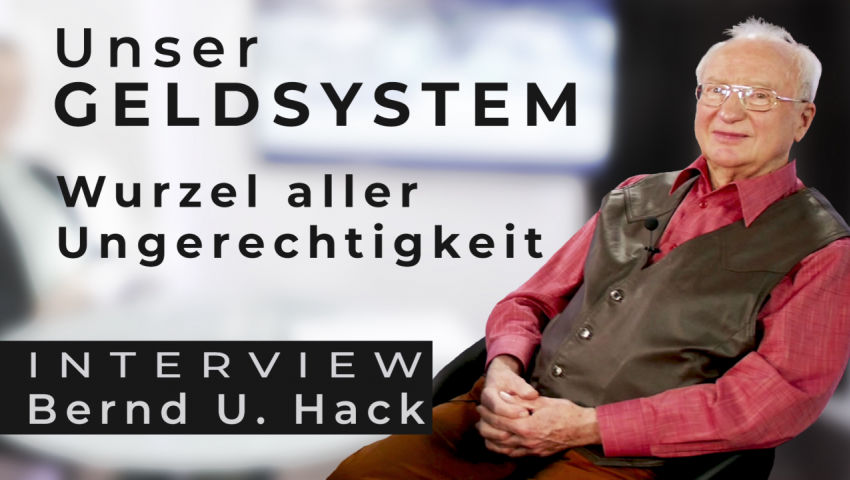 Unser
GELDSYSTEM

Wurzel aller Ungerechtigkeit

INTERVIEW
Bernd U. Hack